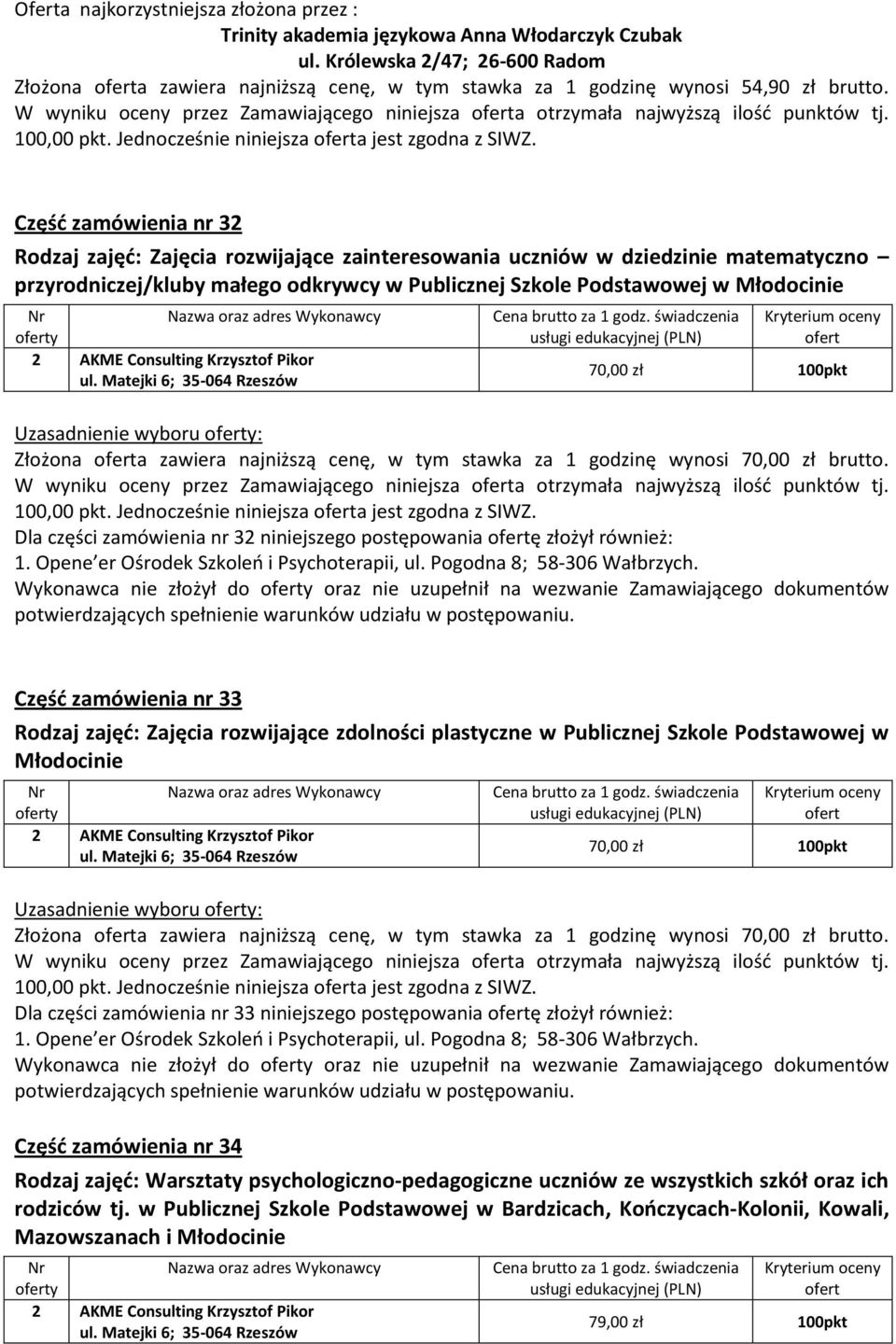 Oferta najkorzystniejsza złożona przez :
Trinity akademia językowa Anna Włodarczyk Czubak
ul. Królewska 2/47; 26-600 Radom
Złożona oferta zawiera najniższą cenę, w tym stawka za 1 godzinę wynosi 54,90 zł brutto. W wyniku oceny przez Zamawiającego niniejsza oferta otrzymała najwyższą ilość punktów tj. 100,00 pkt. Jednocześnie niniejsza oferta jest zgodna z SIWZ.

Część zamówienia nr 32

Rodzaj zajęć: Zajęcia rozwijające zainteresowania uczniów w dziedzinie matematyczno – przyrodniczej/kluby małego odkrywcy w Publicznej Szkole Podstawowej w Młodocinie

| Nr oferty | Nazwa oraz adres Wykonawcy | Cena brutto za 1 godz. świadczenia usługi edukacyjnej (PLN) | Kryterium oceny ofert |
|---|---|---|---|
| 2 | AKME Consulting Krzysztof Pikor ul. Matejki 6; 35-064 Rzeszów | 70,00 zł | 100pkt |

Uzasadnienie wyboru oferty:
Złożona oferta zawiera najniższą cenę, w tym stawka za 1 godzinę wynosi 70,00 zł brutto. W wyniku oceny przez Zamawiającego niniejsza oferta otrzymała najwyższą ilość punktów tj. 100,00 pkt. Jednocześnie niniejsza oferta jest zgodna z SIWZ.
Dla części zamówienia nr 32 niniejszego postępowania ofertę złożył również:
1. Opene er Ośrodek Szkoleń i Psychoterapii, ul. Pogodna 8; 58-306 Wałbrzych.
Wykonawca nie złożył do oferty oraz nie uzupełnił na wezwanie Zamawiającego dokumentów potwierdzających spełnienie warunków udziału w postępowaniu.

Część zamówienia nr 33

Rodzaj zajęć: Zajęcia rozwijające zdolności plastyczne w Publicznej Szkole Podstawowej w Młodocinie

| Nr oferty | Nazwa oraz adres Wykonawcy | Cena brutto za 1 godz. świadczenia usługi edukacyjnej (PLN) | Kryterium oceny ofert |
|---|---|---|---|
| 2 | AKME Consulting Krzysztof Pikor ul. Matejki 6; 35-064 Rzeszów | 70,00 zł | 100pkt |

Uzasadnienie wyboru oferty:
Złożona oferta zawiera najniższą cenę, w tym stawka za 1 godzinę wynosi 70,00 zł brutto. W wyniku oceny przez Zamawiającego niniejsza oferta otrzymała najwyższą ilość punktów tj. 100,00 pkt. Jednocześnie niniejsza oferta jest zgodna z SIWZ.
Dla części zamówienia nr 33 niniejszego postępowania ofertę złożył również:
1. Opene er Ośrodek Szkoleń i Psychoterapii, ul. Pogodna 8; 58-306 Wałbrzych.
Wykonawca nie złożył do oferty oraz nie uzupełnił na wezwanie Zamawiającego dokumentów potwierdzających spełnienie warunków udziału w postępowaniu.

Część zamówienia nr 34

Rodzaj zajęć: Warsztaty psychologiczno-pedagogiczne uczniów ze wszystkich szkół oraz ich rodziców tj. w Publicznej Szkole Podstawowej w Bardzicach, Kończycach-Kolonii, Kowali, Mazowszanach i Młodocinie

| Nr oferty | Nazwa oraz adres Wykonawcy | Cena brutto za 1 godz. świadczenia usługi edukacyjnej (PLN) | Kryterium oceny ofert |
|---|---|---|---|
| 2 | AKME Consulting Krzysztof Pikor ul. Matejki 6; 35-064 Rzeszów | 79,00 zł | 100pkt |